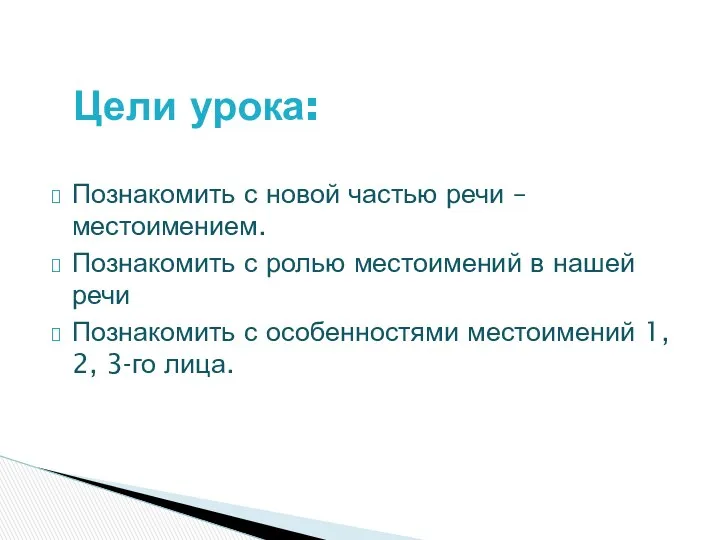 Цели урока:

Познакомить с новой частью речи – местоимением.

Познакомить с ролью местоимений в нашей речи

Познакомить с особенностями местоимений 1, 2, 3-го лица.